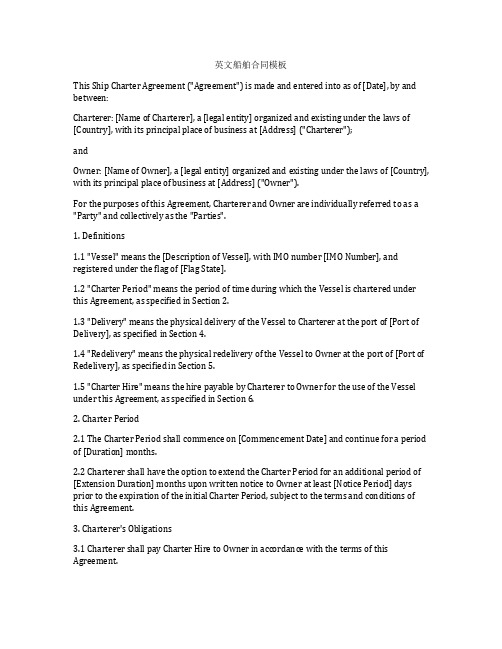 英文船舶合同模板

This Ship Charter Agreement ("Agreement") is made and entered into as of [Date], by and between:

Charterer: [Name of Charterer], a [legal entity] organized and existing under the laws of [Country], with its principal place of business at [Address] ("Charterer");

and

Owner: [Name of Owner], a [legal entity] organized and existing under the laws of [Country], with its principal place of business at [Address] ("Owner").

For the purposes of this Agreement, Charterer and Owner are individually referred to as a "Party" and collectively as the "Parties".

1. Definitions

1.1 "Vessel" means the [Description of Vessel], with IMO number [IMO Number], and registered under the flag of [Flag State].

1.2 "Charter Period" means the period of time during which the Vessel is chartered under this Agreement, as specified in Section 2.

1.3 "Delivery" means the physical delivery of the Vessel to Charterer at the port of [Port of Delivery], as specified in Section 4.

1.4 "Redelivery" means the physical redelivery of the Vessel to Owner at the port of [Port of Redelivery], as specified in Section 5.

1.5 "Charter Hire" means the hire payable by Charterer to Owner for the use of the Vessel under this Agreement, as specified in Section 6.

2. Charter Period

2.1 The Charter Period shall commence on [Commencement Date] and continue for a period of [Duration] months.

2.2 Charterer shall have the option to extend the Charter Period for an additional period of [Extension Duration] months upon written notice to Owner at least [Notice Period] days prior to the expiration of the initial Charter Period, subject to the terms and conditions of this Agreement.

3. Charterer's Obligations

3.1 Charterer shall pay Charter Hire to Owner in accordance with the terms of this Agreement.